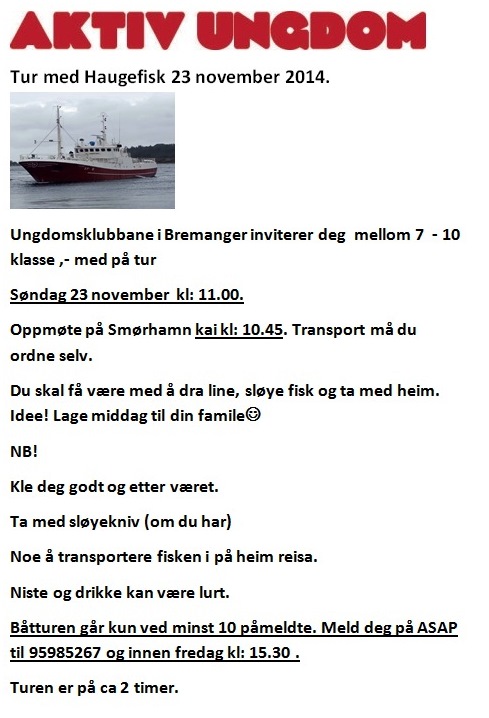 AKTIV UNGDOM

Tur med Haugefisk 23 november 2014.

Ungdomsklubbane i Bremanger inviterer deg mellom 7 - 10 klasse ,- med på tur

Søndag 23 november kl: 11.00.

Oppmøte på Smørhamn kai kl: 10.45. Transport må du ordne selv.

Du skal få være med å dra line, sløye fisk og ta med heim. Idee! Lage middag til din famile☺

NB!

Kle deg godt og etter været.

Ta med sløyekniv (om du har)

Noe å transportere fisken i på heim reisa.

Niste og drikke kan være lurt.

Båtturen går kun ved minst 10 påmeldte. Meld deg på ASAP til 95985267 og innen fredag kl: 15.30 .

Turen er på ca 2 timer.